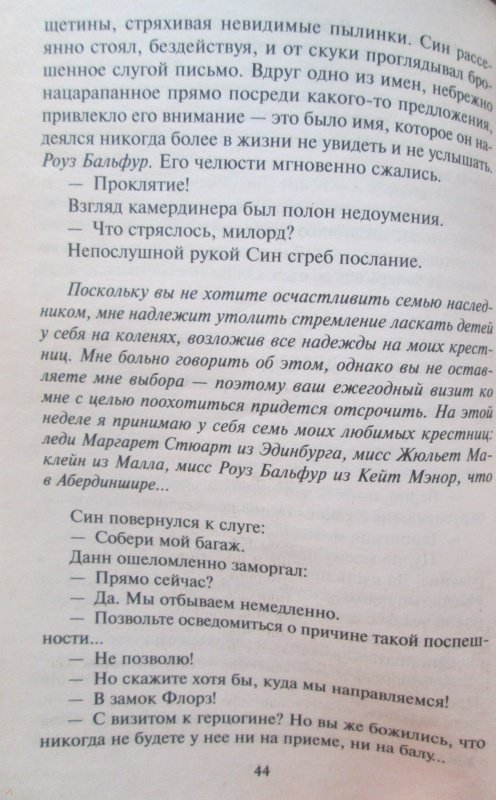 щетины, стряхивая невидимые пылинки. Син рассеянно стоял, бездействуя, и от скуки проглядывал брошенное слугой письмо. Вдруг одно из имен, небрежно нацарапанное прямо посреди какого-то предложения, привлекло его внимание — это было имя, которое он надеялся никогда более в жизни не увидеть и не услышать. Роуз Бальфур. Его челюсти мгновенно сжались.

— Проклятие!

Взгляд камердинера был полон недоумения.

— Что стряслось, милорд?

Непослушной рукой Син сгреб послание.

Поскольку вы не хотите осчастливить семью наследником, мне надлежит утолить стремление ласкать детей у себя на коленях, возложив все надежды на моих крестниц. Мне больно говорить об этом, однако вы не оставляете мне выбора — поэтому ваш ежегодный визит ко мне с целью поохотиться придется отсрочить. На этой неделе я принимаю у себя семь моих любимых крестниц: леди Маргарет Стюарт из Эдинбурга, мисс Жюльет Маклейн из Малла, мисс Роуз Бальфур из Кейт Мэнор, что в Абердиншире...

Син повернулся к слуге:

— Собери мой багаж.

Данн ошеломленно заморгал:

— Прямо сейчас?

— Да. Мы отбываем немедленно.

— Позвольте осведомиться о причине такой поспешности...

— Не позволю!

— Но скажите хотя бы, куда мы направляемся!

— В замок Флорз!

— С визитом к герцогине? Но вы же божились, что никогда не будете у нее ни на приеме, ни на балу...

44